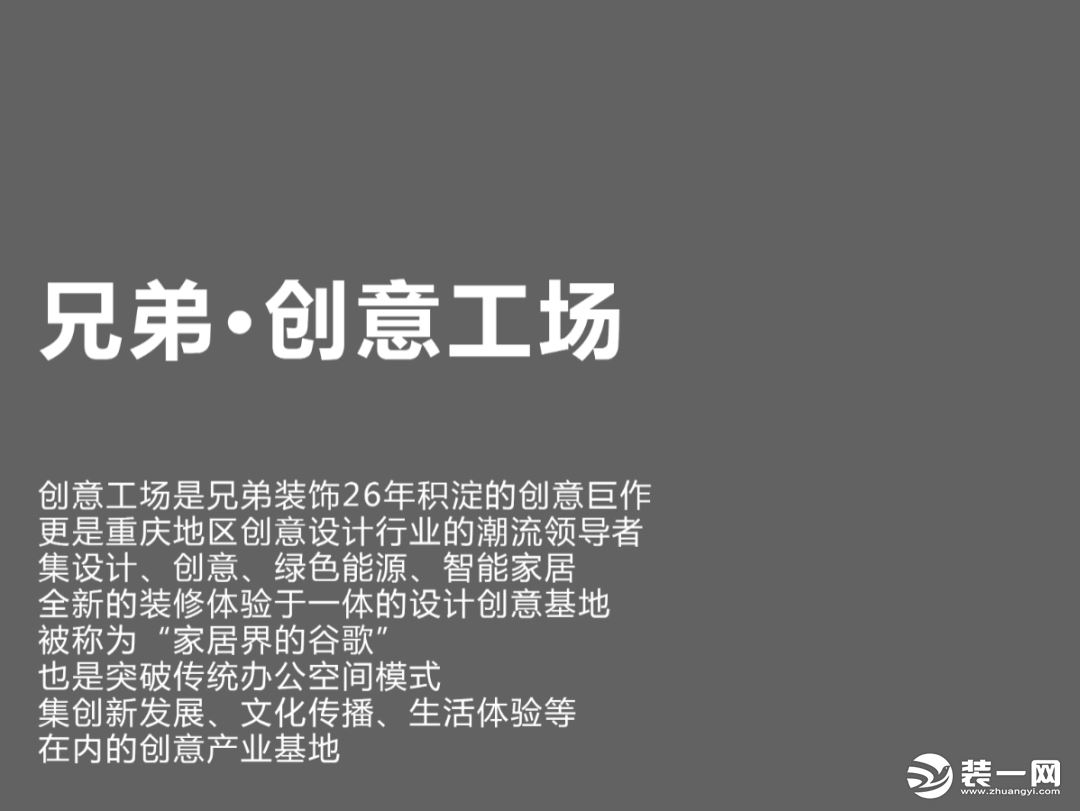 兄弟·创意工场

创意工场是兄弟装饰26年积淀的创意巨作
更是重庆地区创意设计行业的潮流领导者
集设计、创意、绿色能源、智能家居
全新的装修体验于一体的设计创意基地
被称为“家居界的谷歌”
也是突破传统办公空间模式
集创新发展、文化传播、生活体验等
在内的创意产业基地

装一网
www.zhuangyi.com